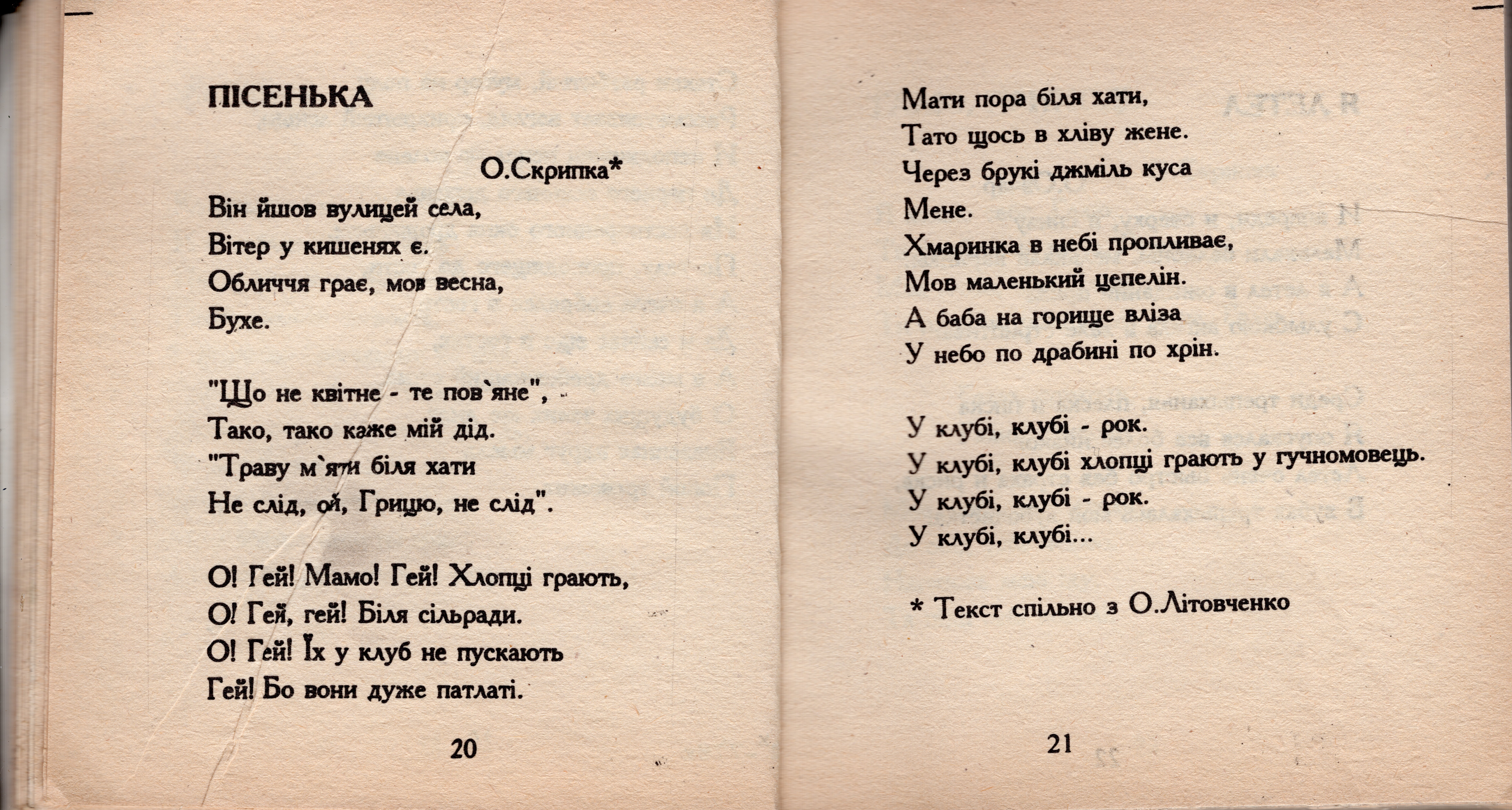 ПІСЕНЬКА

О.Скрипка*

Він йшов вулицей села,
Вітер у кишенях є.
Обличчя грає, мов весна,
Бухе.

"Що не квітне - те пов`яне",
Тако, тако каже мій дід.
"Траву м`яти біля хати
Не слід, ой, Грицю, не слід".

О! Гей! Мамо! Гей! Хлопці грають,
О! Гей, гей! Біля сільради.
О! Гей! Їх у клуб не пускають
Гей! Бо вони дуже патлаті.

20

Мати пора біля хати,
Тато щось в хліву жене.
Через брукі джміль куса
Мене.
Хмаринка в небі пропливає,
Мов маленький цепелін.
А баба на горище вліза
У небо по драбині по хрін.

У клубі, клубі - рок.
У клубі, клубі хлопці грають у гучномовець.
У клубі, клубі - рок.
У клубі, клубі...

* Текст спільно з О.Літовченко

21